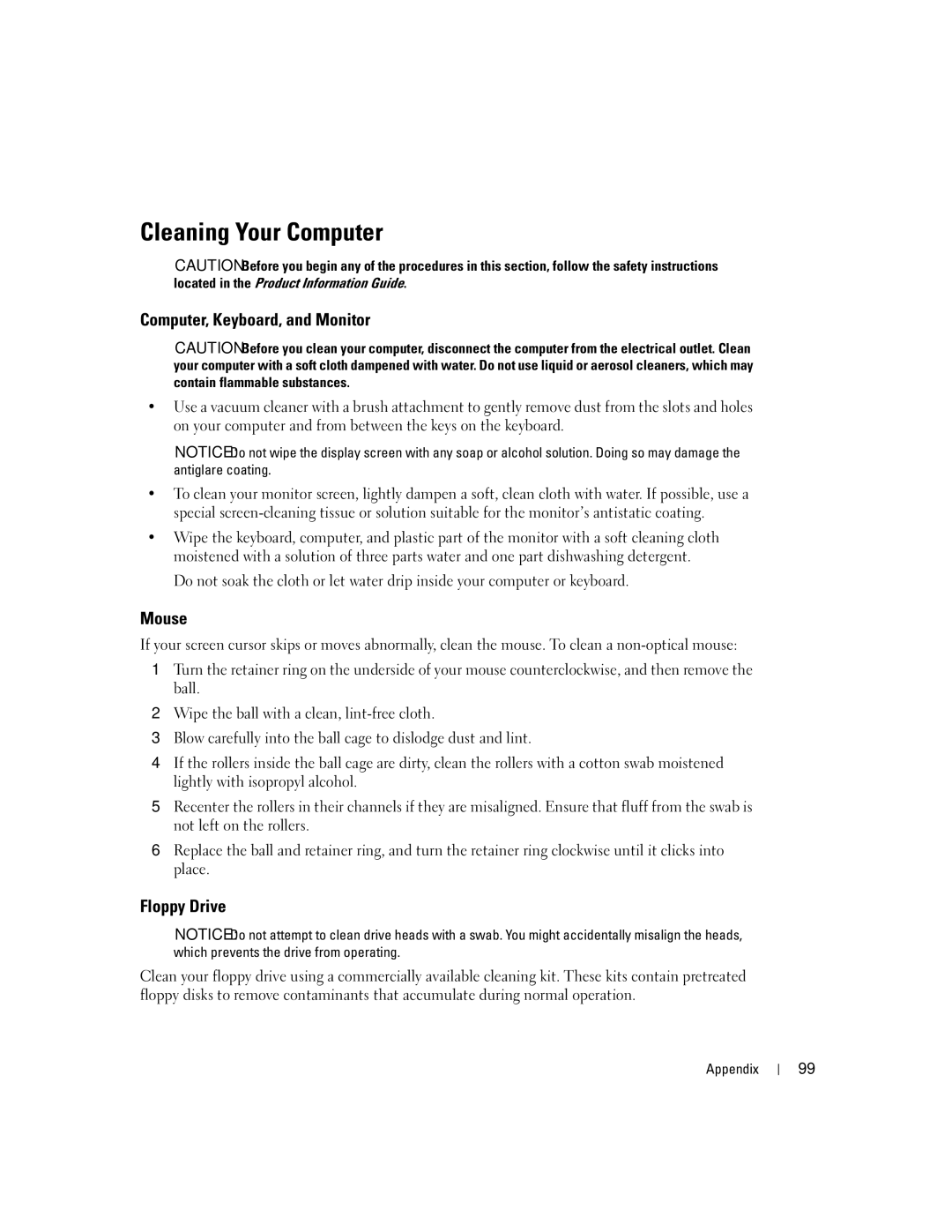 Cleaning Your Computer

CAUTION: Before you begin any of the procedures in this section, follow the safety instructions located in the Product Information Guide.

Computer, Keyboard, and Monitor

CAUTION: Before you clean your computer, disconnect the computer from the electrical outlet. Clean your computer with a soft cloth dampened with water. Do not use liquid or aerosol cleaners, which may contain flammable substances.

• Use a vacuum cleaner with a brush attachment to gently remove dust from the slots and holes on your computer and from between the keys on the keyboard.

NOTICE: Do not wipe the display screen with any soap or alcohol solution. Doing so may damage the antiglare coating.

• To clean your monitor screen, lightly dampen a soft, clean cloth with water. If possible, use a special screen-cleaning tissue or solution suitable for the monitor's antistatic coating.

• Wipe the keyboard, computer, and plastic part of the monitor with a soft cleaning cloth moistened with a solution of three parts water and one part dishwashing detergent.

Do not soak the cloth or let water drip inside your computer or keyboard.

Mouse

If your screen cursor skips or moves abnormally, clean the mouse. To clean a non-optical mouse:

1 Turn the retainer ring on the underside of your mouse counterclockwise, and then remove the ball.

2 Wipe the ball with a clean, lint-free cloth.

3 Blow carefully into the ball cage to dislodge dust and lint.

4 If the rollers inside the ball cage are dirty, clean the rollers with a cotton swab moistened lightly with isopropyl alcohol.

5 Recenter the rollers in their channels if they are misaligned. Ensure that fluff from the swab is not left on the rollers.

6 Replace the ball and retainer ring, and turn the retainer ring clockwise until it clicks into place.

Floppy Drive

NOTICE: Do not attempt to clean drive heads with a swab. You might accidentally misalign the heads, which prevents the drive from operating.

Clean your floppy drive using a commercially available cleaning kit. These kits contain pretreated floppy disks to remove contaminants that accumulate during normal operation.

Appendix | 99